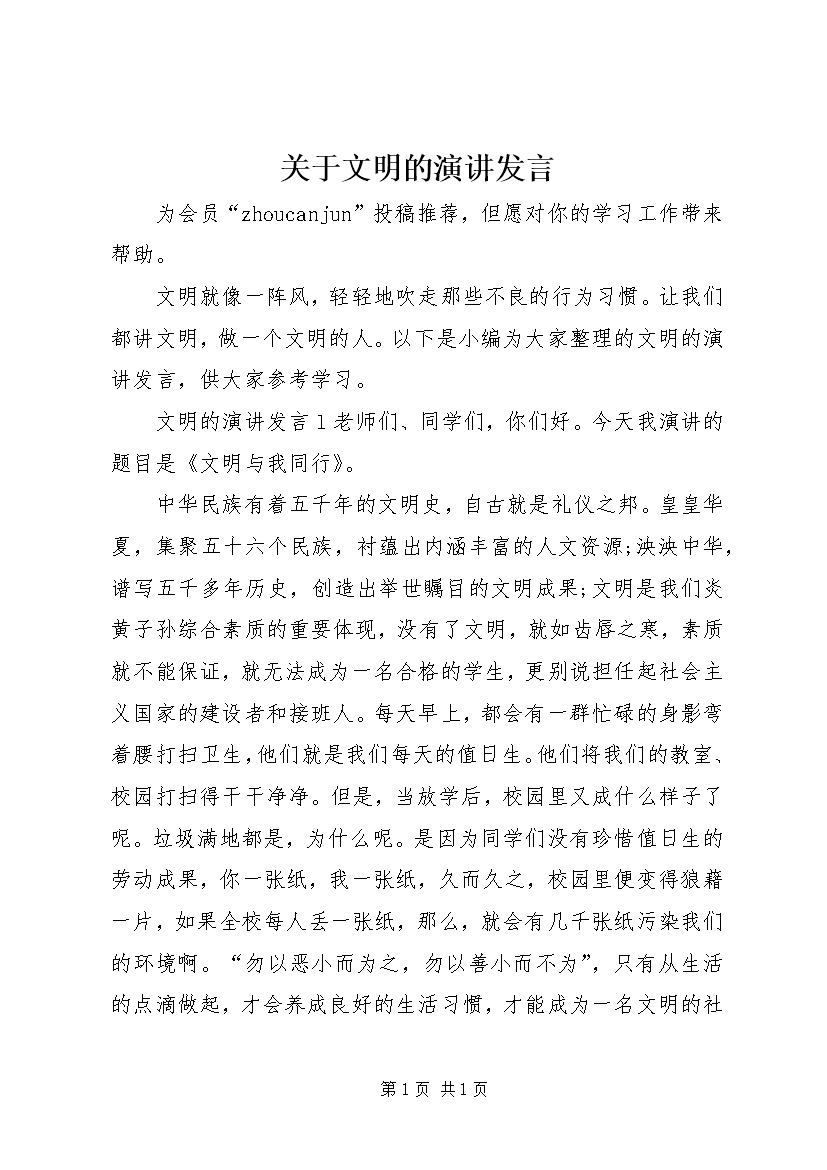 关于文明的演讲发言

为会员“zhoucanjun”投稿推荐，但愿对你的学习工作带来帮助。

文明就像一阵风，轻轻地吹走那些不良的行为习惯。让我们都讲文明，做一个文明的人。以下是小编为大家整理的文明的演讲发言，供大家参考学习。

文明的演讲发言1老师们、同学们，你们好。今天我演讲的题目是《文明与我同行》。

中华民族有着五千年的文明史，自古就是礼仪之邦。皇皇华夏，集聚五十六个民族，衬蕴出内涵丰富的人文资源;泱泱中华，谱写五千多年历史，创造出举世瞩目的文明成果;文明是我们炎黄子孙综合素质的重要体现，没有了文明，就如齿唇之寒，素质就不能保证，就无法成为一名合格的学生，更别说担任起社会主义国家的建设者和接班人。每天早上，都会有一群忙碌的身影弯着腰打扫卫生，他们就是我们每天的值日生。他们将我们的教室、校园打扫得干干净净。但是，当放学后，校园里又成什么样子了呢。垃圾满地都是，为什么呢。是因为同学们没有珍惜值日生的劳动成果，你一张纸，我一张纸，久而久之，校园里便变得狼藉一片，如果全校每人丢一张纸，那么，就会有几千张纸污染我们的环境啊。“勿以恶小而为之，勿以善小而不为”，只有从生活的点滴做起，才会养成良好的生活习惯，才能成为一名文明的社

第1页 共1页